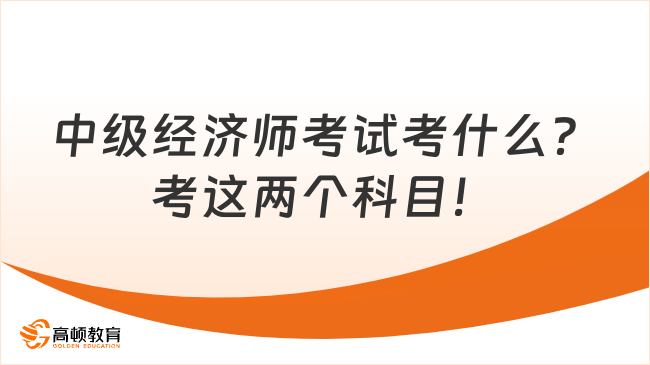 中级经济师考试考什么？
考这两个科目！

高顿教育
GOLDEN EDUCATION